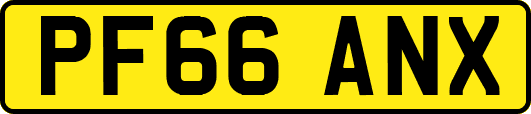 PF66 ANX